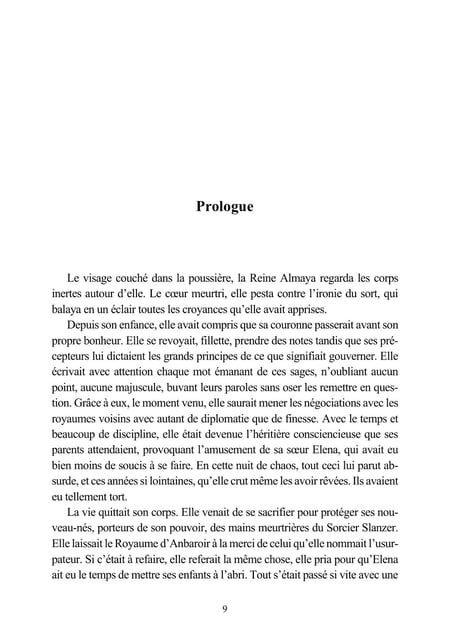 Prologue

Le visage couché dans la poussière, la Reine Almaya regarda les corps inertes autour d'elle. Le cœur meurtri, elle pesta contre l'ironie du sort, qui balaya en un éclair toutes les croyances qu'elle avait apprises.

Depuis son enfance, elle avait compris que sa couronne passerait avant son propre bonheur. Elle se revoyait, fillette, prendre des notes tandis que ses précepteurs lui dictaient les grands principes de ce que signifiait gouverner. Elle écrivait avec attention chaque mot émanant de ces sages, n'oubliant aucun point, aucune majuscule, buvant leurs paroles sans oser les remettre en question. Grâce à eux, le moment venu, elle saurait mener les négociations avec les royaumes voisins avec autant de diplomatie que de finesse. Avec le temps et beaucoup de discipline, elle était devenue l'héritière consciencieuse que ses parents attendaient, provoquant l'amusement de sa sœur Elena, qui avait eu bien moins de soucis à se faire. En cette nuit de chaos, tout ceci lui parut absurde, et ces années si lointaines, qu'elle crut même les avoir rêvées. Ils avaient eu tellement tort.

La vie quittait son corps. Elle venait de se sacrifier pour protéger ses nouveau-nés, porteurs de son pouvoir, des mains meurtrières du Sorcier Slanzer. Elle laissait le Royaume d'Anbaroir à la merci de celui qu'elle nommait l'usurpateur. Si c'était à refaire, elle referait la même chose, elle pria pour qu'Elena ait eu le temps de mettre ses enfants à l'abri. Tout s'était passé si vite avec une

9